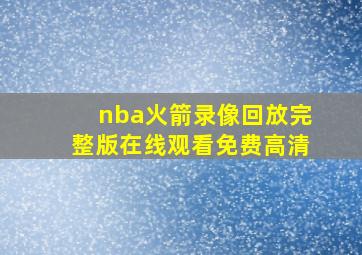 nba火箭录像回放完整版在线观看免费高清